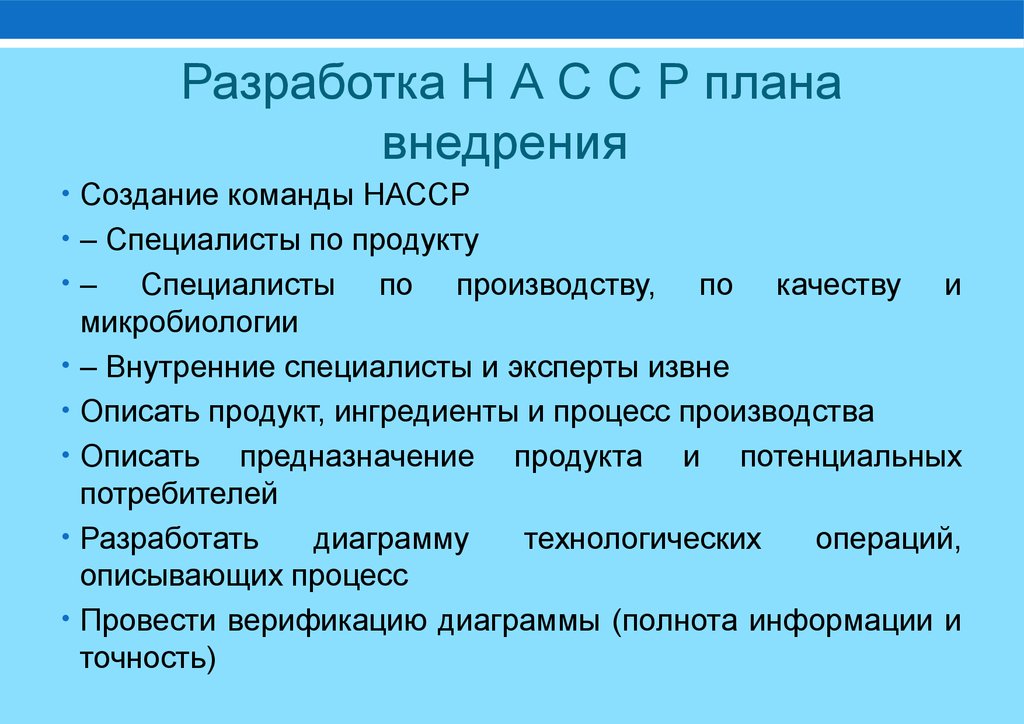 Разработка Н А С С Р плана внедрения

• Создание команды НАССР
• – Специалисты по продукту
• – Специалисты по производству, по качеству и микробиологии
• – Внутренние специалисты и эксперты извне
• Описать продукт, ингредиенты и процесс производства
• Описать предназначение продукта и потенциальных потребителей
• Разработать диаграмму технологических операций, описывающих процесс
• Провести верификацию диаграммы (полнота информации и точность)